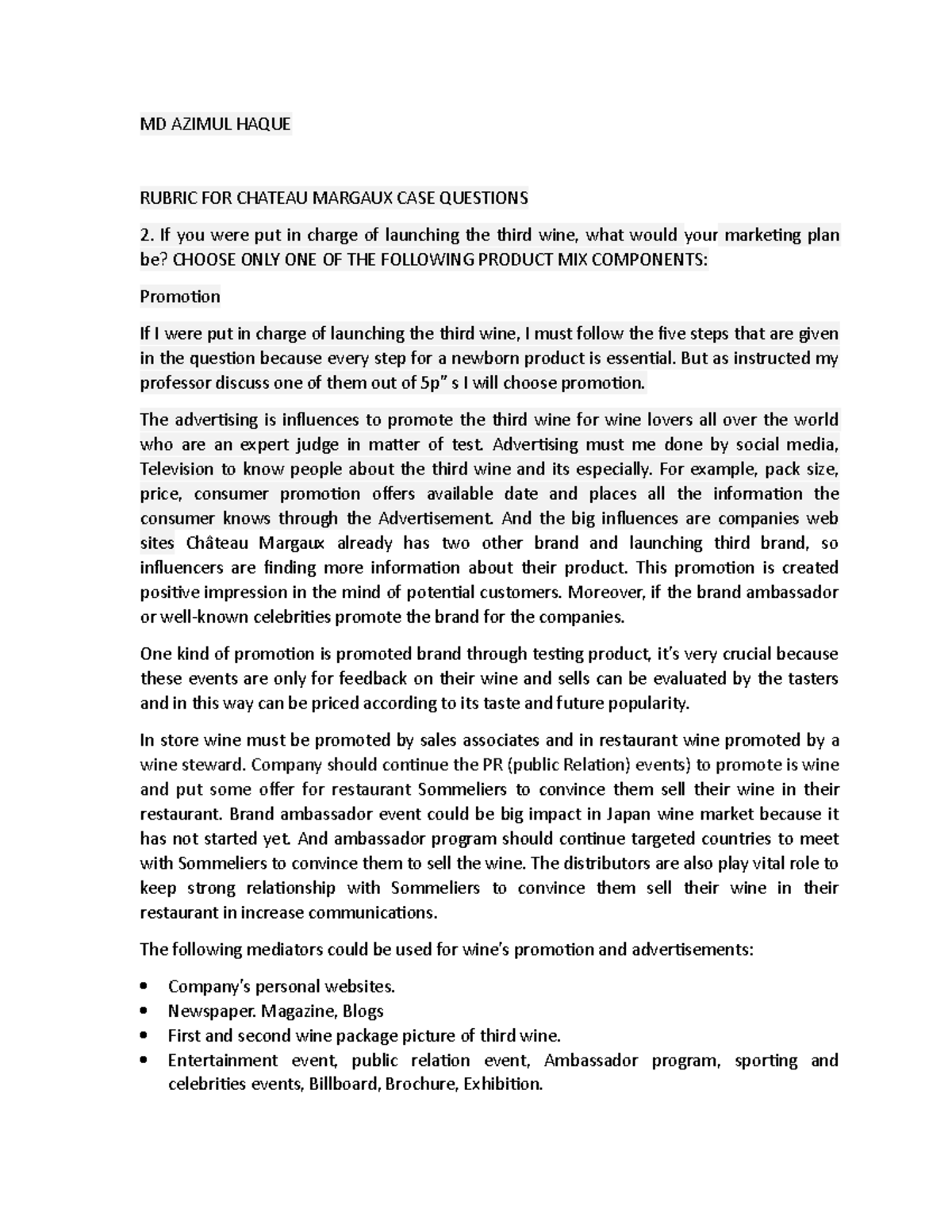 MD AZIMUL HAQUE

RUBRIC FOR CHATEAU MARGAUX CASE QUESTIONS

2. If you were put in charge of launching the third wine, what would your marketing plan be? CHOOSE ONLY ONE OF THE FOLLOWING PRODUCT MIX COMPONENTS:

Promotion

If I were put in charge of launching the third wine, I must follow the five steps that are given in the question because every step for a newborn product is essential. But as instructed my professor discuss one of them out of 5p" s I will choose promotion.

The advertising is influences to promote the third wine for wine lovers all over the world who are an expert judge in matter of test. Advertising must me done by social media, Television to know people about the third wine and its especially. For example, pack size, price, consumer promotion offers available date and places all the information the consumer knows through the Advertisement. And the big influences are companies web sites Château Margaux already has two other brand and launching third brand, so influencers are finding more information about their product. This promotion is created positive impression in the mind of potential customers. Moreover, if the brand ambassador or well-known celebrities promote the brand for the companies.

One kind of promotion is promoted brand through testing product, it's very crucial because these events are only for feedback on their wine and sells can be evaluated by the tasters and in this way can be priced according to its taste and future popularity.

In store wine must be promoted by sales associates and in restaurant wine promoted by a wine steward. Company should continue the PR (public Relation) events) to promote is wine and put some offer for restaurant Sommeliers to convince them sell their wine in their restaurant. Brand ambassador event could be big impact in Japan wine market because it has not started yet. And ambassador program should continue targeted countries to meet with Sommeliers to convince them to sell the wine. The distributors are also play vital role to keep strong relationship with Sommeliers to convince them sell their wine in their restaurant in increase communications.

The following mediators could be used for wine's promotion and advertisements:

• Company's personal websites.
• Newspaper. Magazine, Blogs
• First and second wine package picture of third wine.
• Entertainment event, public relation event, Ambassador program, sporting and celebrities events, Billboard, Brochure, Exhibition.